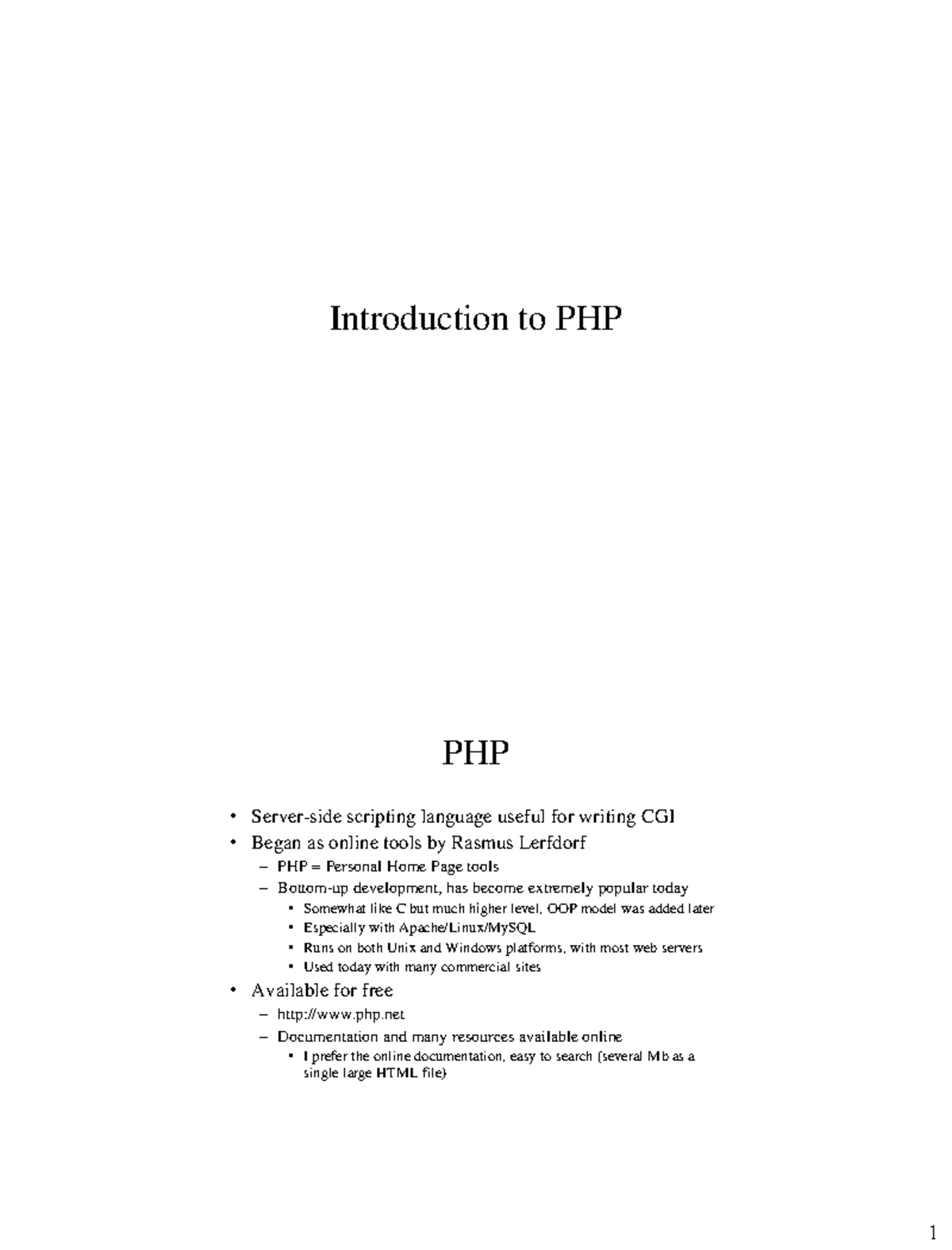 Introduction to PHP

PHP

• Server-side scripting language useful for writing CGI
• Began as online tools by Rasmus Lerfdorf
– PHP = Personal Home Page tools
– Bottom-up development, has become extremely popular today
• Somewhat like C but much higher level, OOP model was added later
• Especially with Apache/Linux/MySQL
• Runs on both Unix and Windows platforms, with most web servers
• Used today with many commercial sites
• Available for free
– http://www.php.net
– Documentation and many resources available online
• I prefer the online documentation, easy to search (several Mb as a single large HTML file)

1